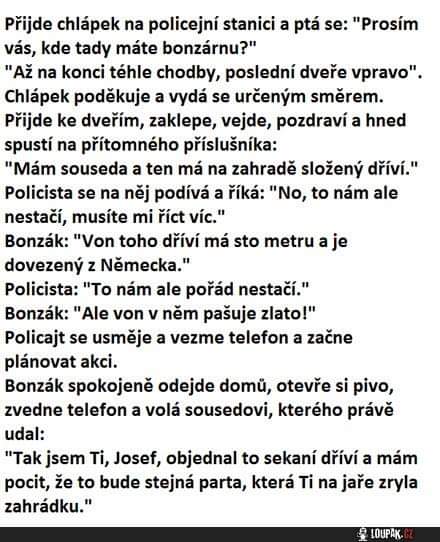 Přijde chlápek na policejní stanici a ptá se: "Prosím vás, kde tady máte bonzárnu?"
"Až na konci téhle chodby, poslední dveře vpravo".
Chlápek poděkuje a vydá se určeným směrem.
Přijde ke dveřím, zaklepe, vejde, pozdraví a hned spustí na přítomného příslušníka:
"Mám souseda a ten má na zahradě složený dříví."
Policista se na něj podívá a říká: "No, to nám ale nestačí, musíte mi říct víc."
Bonzák: "Von toho dříví má sto metru a je dovezený z Německa."
Policista: "To nám ale pořád nestačí."
Bonzák: "Ale von v něm pašuje zlato!"
Policajt se usměje a vezme telefon a začne plánovat akci.
Bonzák spokojeně odejde domů, otevře si pivo, zvedne telefon a volá sousedovi, kterého právě udal:
"Tak jsem Ti, Josef, objednal to sekaní dříví a mám pocit, že to bude stejná parta, která Ti na jaře zryla zahrádku."

LOUPAK.CZ